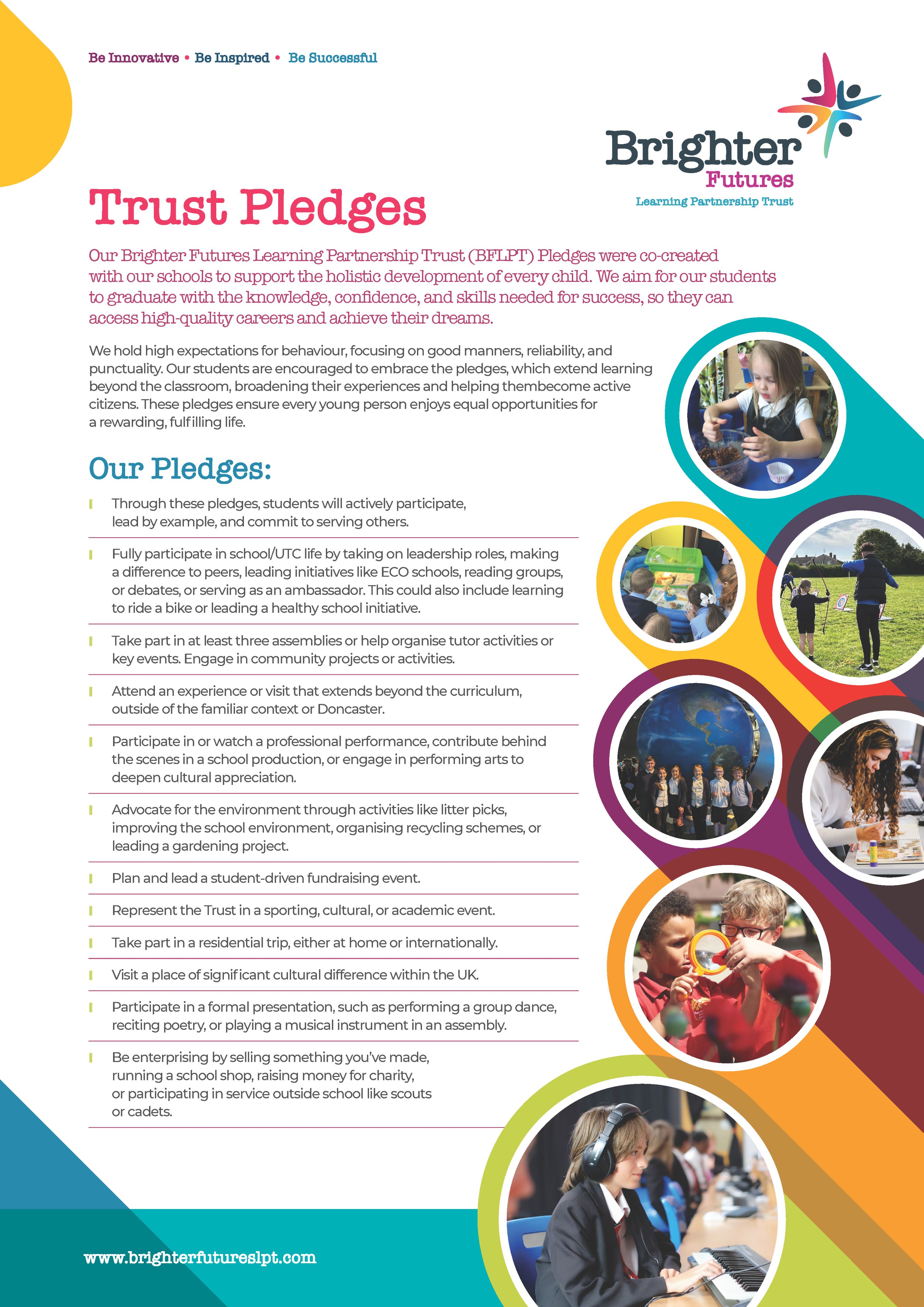 Be Innovative • Be Inspired • Be Successful

Brighter Futures
Learning Partnership Trust

Trust Pledges

Our Brighter Futures Learning Partnership Trust (BFLPT) Pledges were co-created with our schools to support the holistic development of every child. We aim for our students to graduate with the knowledge, confidence, and skills needed for success, so they can access high-quality careers and achieve their dreams.

We hold high expectations for behaviour, focusing on good manners, reliability, and punctuality. Our students are encouraged to embrace the pledges, which extend learning beyond the classroom, broadening their experiences and helping thembecome active citizens. These pledges ensure every young person enjoys equal opportunities for a rewarding, fulfilling life.

Our Pledges:

Through these pledges, students will actively participate, lead by example, and commit to serving others.

Fully participate in school/UTC life by taking on leadership roles, making a difference to peers, leading initiatives like ECO schools, reading groups, or debates, or serving as an ambassador. This could also include learning to ride a bike or leading a healthy school initiative.

Take part in at least three assemblies or help organise tutor activities or key events. Engage in community projects or activities.

Attend an experience or visit that extends beyond the curriculum, outside of the familiar context or Doncaster.

Participate in or watch a professional performance, contribute behind the scenes in a school production, or engage in performing arts to deepen cultural appreciation.

Advocate for the environment through activities like litter picks, improving the school environment, organising recycling schemes, or leading a gardening project.

Plan and lead a student-driven fundraising event.

Represent the Trust in a sporting, cultural, or academic event.

Take part in a residential trip, either at home or internationally.

Visit a place of significant cultural difference within the UK.

Participate in a formal presentation, such as performing a group dance, reciting poetry, or playing a musical instrument in an assembly.

Be enterprising by selling something you've made, running a school shop, raising money for charity, or participating in service outside school like scouts or cadets.

www.brighterfutureslpt.com